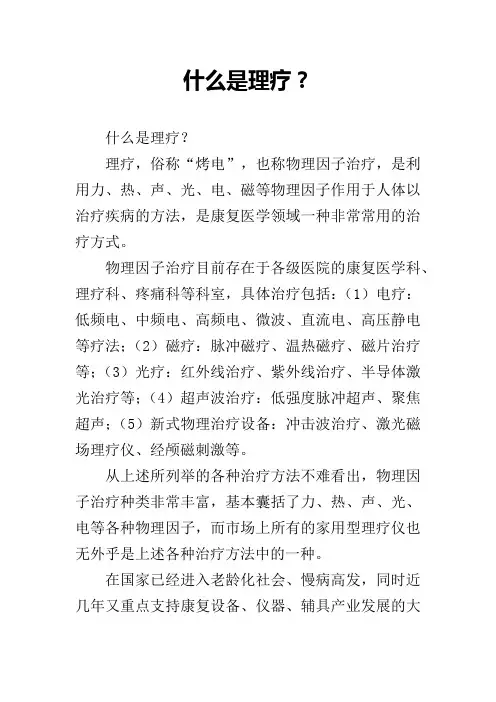 什么是理疗？

什么是理疗？

理疗，俗称“烤电”，也称物理因子治疗，是利用力、热、声、光、电、磁等物理因子作用于人体以治疗疾病的方法，是康复医学领域一种非常常用的治疗方式。

物理因子治疗目前存在于各级医院的康复医学科、理疗科、疼痛科等科室，具体治疗包括：（1）电疗：低频电、中频电、高频电、微波、直流电、高压静电等疗法；（2）磁疗：脉冲磁疗、温热磁疗、磁片治疗等；（3）光疗：红外线治疗、紫外线治疗、半导体激光治疗等；（4）超声波治疗：低强度脉冲超声、聚焦超声；（5）新式物理治疗设备：冲击波治疗、激光磁场理疗仪、经颅磁刺激等。

从上述所列举的各种治疗方法不难看出，物理因子治疗种类非常丰富，基本囊括了力、热、声、光、电等各种物理因子，而市场上所有的家用型理疗仪也无外乎是上述各种治疗方法中的一种。

在国家已经进入老龄化社会、慢病高发，同时近几年又重点支持康复设备、仪器、辅具产业发展的大